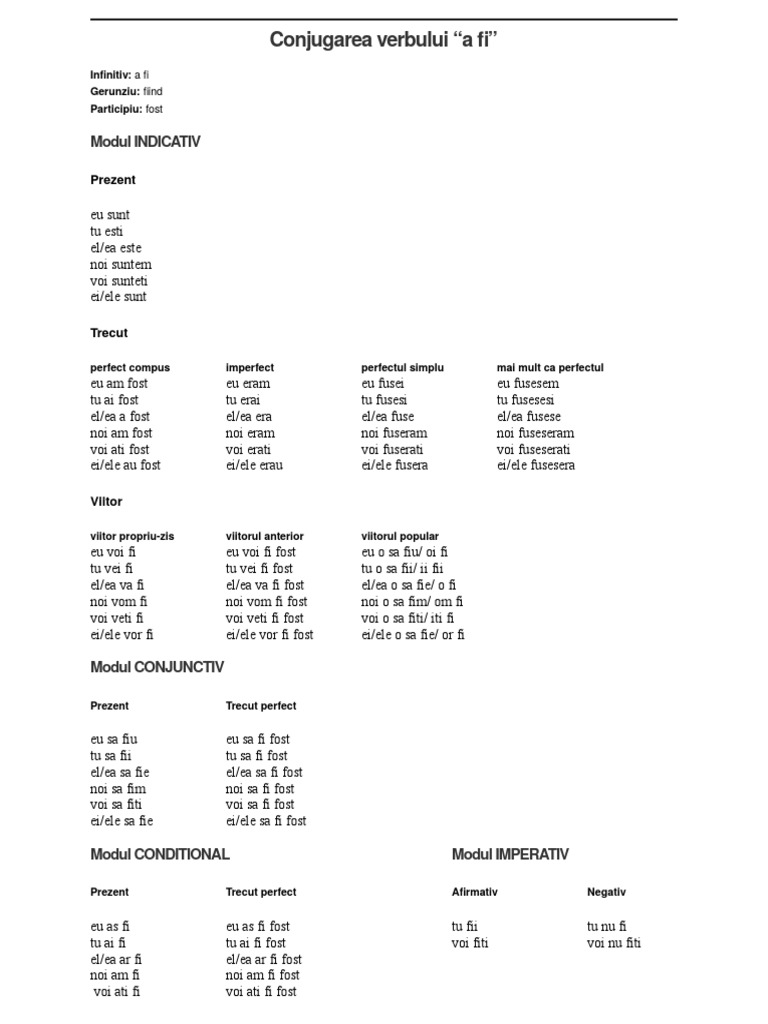 Conjugarea verbului “a fi”

Infinitiv: a fi
Gerunziu: fiind
Participiu: fost

Modul INDICATIV

Prezent

eu sunt
tu esti
el/ea este
noi suntem
voi sunteti
ei/ele sunt

Trecut

| perfect compus | imperfect | perfectul simplu | mai mult ca perfectul |
|---|---|---|---|
| eu am fost | eu eram | eu fusei | eu fusesem |
| tu ai fost | tu erai | tu fusesi | tu fusesesi |
| el/ea a fost | el/ea era | el/ea fuse | el/ea fusese |
| noi am fost | noi eram | noi fuseram | noi fuseseram |
| voi ati fost | voi erati | voi fuserati | voi fuseserati |
| ei/ele au fost | ei/ele erau | ei/ele fusera | ei/ele fusesera |

Viitor

| viitor propriu-zis | viitorul anterior | viitorul popular |
|---|---|---|
| eu voi fi | eu voi fi fost | eu o sa fiu/ oi fi |
| tu vei fi | tu vei fi fost | tu o sa fii/ ii fii |
| el/ea va fi | el/ea va fi fost | el/ea o sa fie/ o fi |
| noi vom fi | noi vom fi fost | noi o sa fim/ om fi |
| voi veti fi | voi veti fi fost | voi o sa fiti/ iti fi |
| ei/ele vor fi | ei/ele vor fi fost | ei/ele o sa fie/ or fi |

Modul CONJUNCTIV

| Prezent | Trecut perfect |
|---|---|
| eu sa fiu | eu sa fi fost |
| tu sa fii | tu sa fi fost |
| el/ea sa fie | el/ea sa fi fost |
| noi sa fim | noi sa fi fost |
| voi sa fiti | voi sa fi fost |
| ei/ele sa fie | ei/ele sa fi fost |

Modul CONDITIONAL

| Prezent | Trecut perfect |
|---|---|
| eu as fi | eu as fi fost |
| tu ai fi | tu ai fi fost |
| el/ea ar fi | el/ea ar fi fost |
| noi am fi | noi am fi fost |
| voi ati fi | voi ati fi fost |

Modul IMPERATIV

| Afirmativ | Negativ |
|---|---|
| tu fii | tu nu fi |
| voi fiti | voi nu fiti |